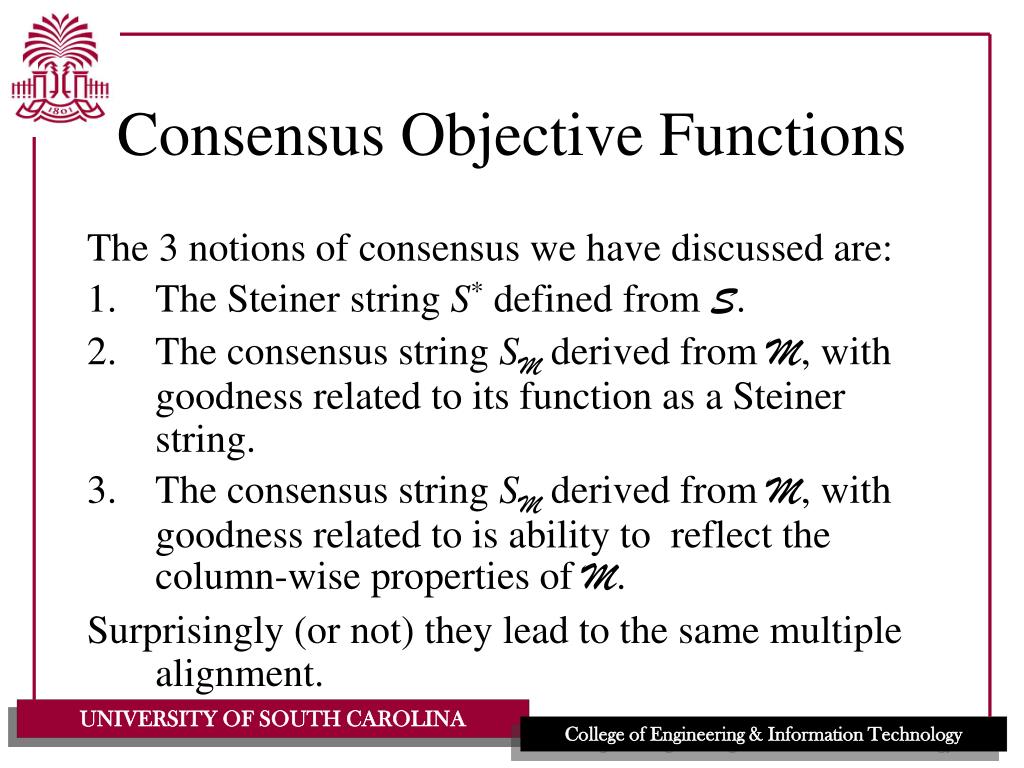 1801

Consensus Objective Functions

The 3 notions of consensus we have discussed are:

1. The Steiner string $S^*$ defined from $\mathcal{S}$.
2. The consensus string $S_{\mathcal{M}}$ derived from $\mathcal{M}$, with goodness related to its function as a Steiner string.
3. The consensus string $S_{\mathcal{M}}$ derived from $\mathcal{M}$, with goodness related to is ability to reflect the column-wise properties of $\mathcal{M}$.

Surprisingly (or not) they lead to the same multiple alignment.

UNIVERSITY OF SOUTH CAROLINA

College of Engineering & Information Technology